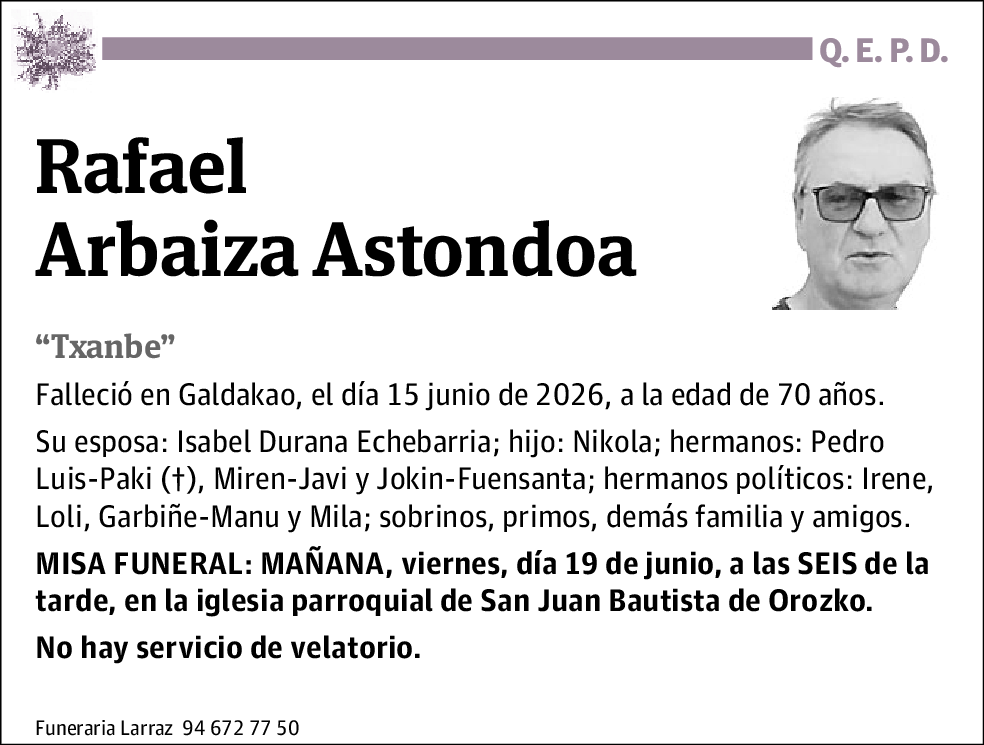 Q. E. P. D.

Rafael
Arbaiza Astondoa

"Txanbe"

Falleció en Galdakao, el día 15 junio de 2026, a la edad de 70 años.

Su esposa: Isabel Durana Echebarria; hijo: Nikola; hermanos: Pedro Luis-Paki (†), Miren-Javi y Jokin-Fuensanta; hermanos políticos: Irene, Loli, Garbiñe-Manu y Mila; sobrinos, primos, demás familia y amigos.

MISA FUNERAL: MAÑANA, viernes, día 19 de junio, a las SEIS de la tarde, en la iglesia parroquial de San Juan Bautista de Orozko.

No hay servicio de velatorio.

Funeraria Larraz 94 672 77 50